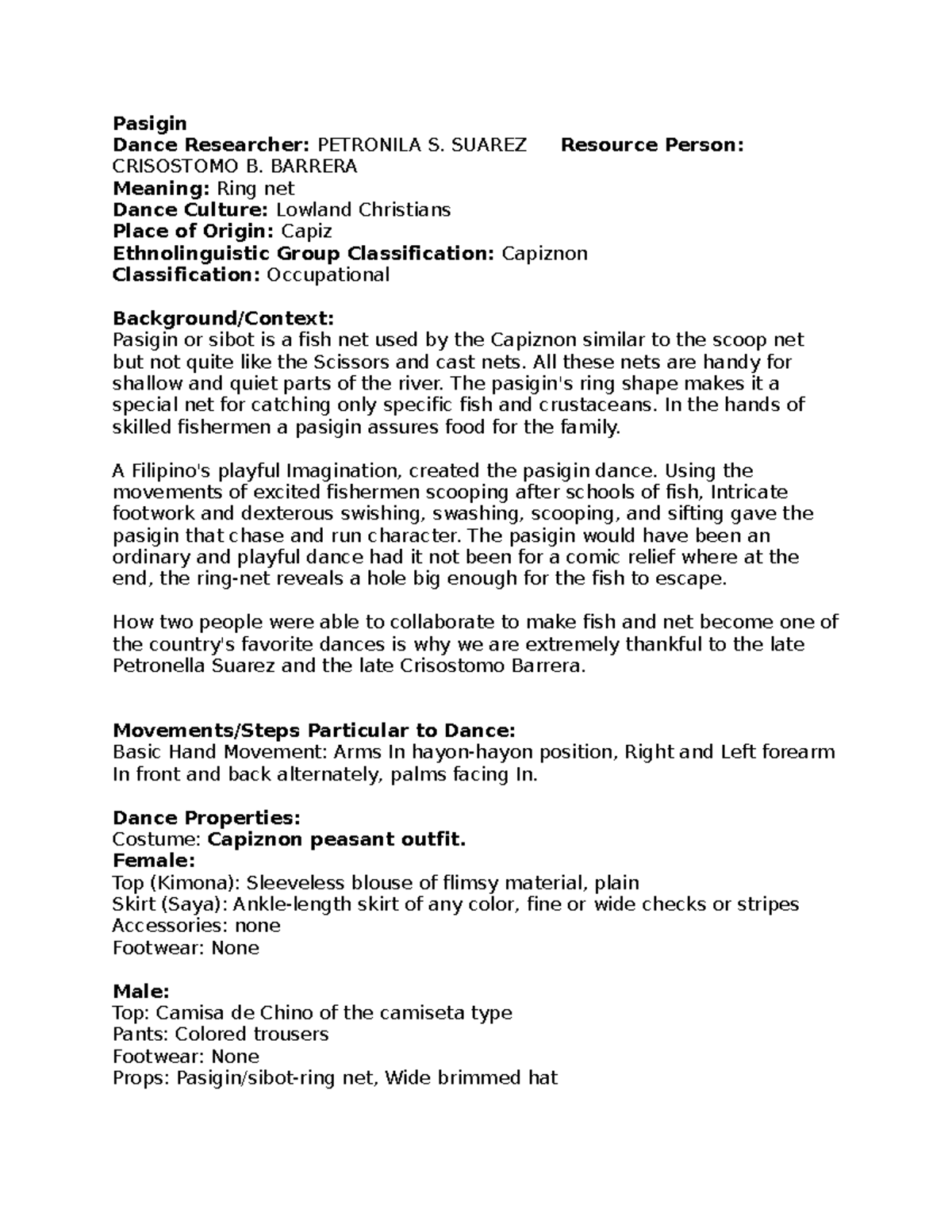 Pasigin
Dance Researcher: PETRONILA S. SUAREZ Resource Person: CRISOSTOMO B. BARRERA
Meaning: Ring net
Dance Culture: Lowland Christians
Place of Origin: Capiz
Ethnolinguistic Group Classification: Capiznon
Classification: Occupational

Background/Context:
Pasigin or sibot is a fish net used by the Capiznon similar to the scoop net but not quite like the Scissors and cast nets. All these nets are handy for shallow and quiet parts of the river. The pasigin's ring shape makes it a special net for catching only specific fish and crustaceans. In the hands of skilled fishermen a pasigin assures food for the family.

A Filipino's playful Imagination, created the pasigin dance. Using the movements of excited fishermen scooping after schools of fish, Intricate footwork and dexterous swishing, swashing, scooping, and sifting gave the pasigin that chase and run character. The pasigin would have been an ordinary and playful dance had it not been for a comic relief where at the end, the ring-net reveals a hole big enough for the fish to escape.

How two people were able to collaborate to make fish and net become one of the country's favorite dances is why we are extremely thankful to the late Petronella Suarez and the late Crisostomo Barrera.

Movements/Steps Particular to Dance:
Basic Hand Movement: Arms In hayon-hayon position, Right and Left forearm In front and back alternately, palms facing In.

Dance Properties:
Costume: Capiznon peasant outfit.
Female:
Top (Kimona): Sleeveless blouse of flimsy material, plain
Skirt (Saya): Ankle-length skirt of any color, fine or wide checks or stripes
Accessories: none
Footwear: None

Male:
Top: Camisa de Chino of the camiseta type
Pants: Colored trousers
Footwear: None
Props: Pasigin/sibot-ring net, Wide brimmed hat